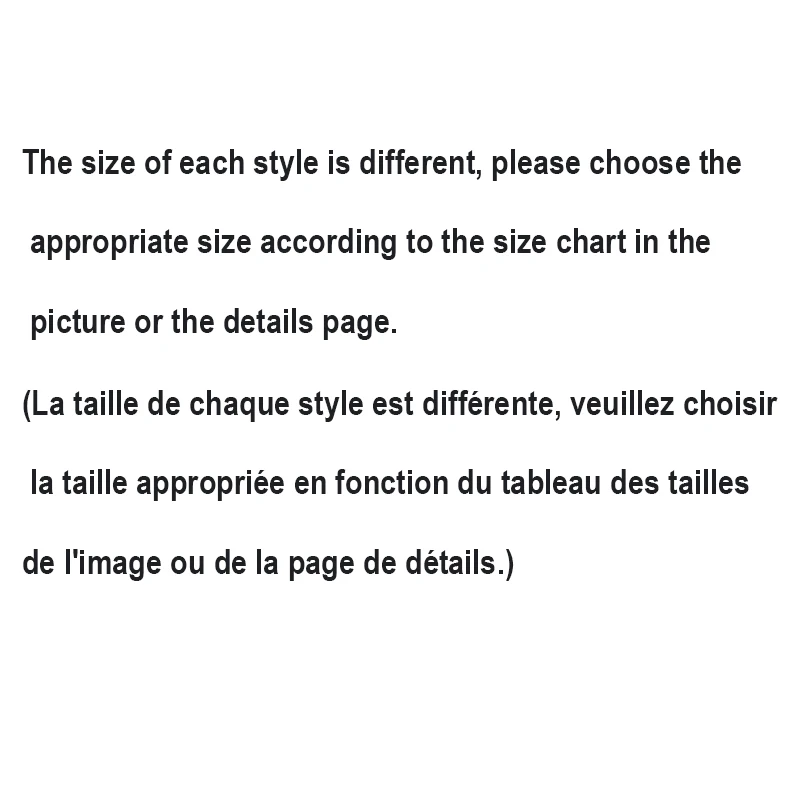 The size of each style is different, please choose the appropriate size according to the size chart in the picture or the details page.

(La taille de chaque style est différente, veuillez choisir la taille appropriée en fonction du tableau des tailles de l'image ou de la page de détails.)